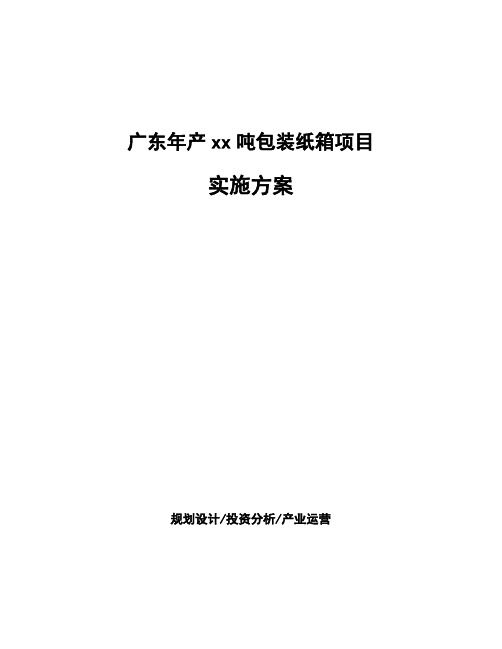 广东年产 xx 吨包装纸箱项目

实施方案

规划设计/投资分析/产业运营